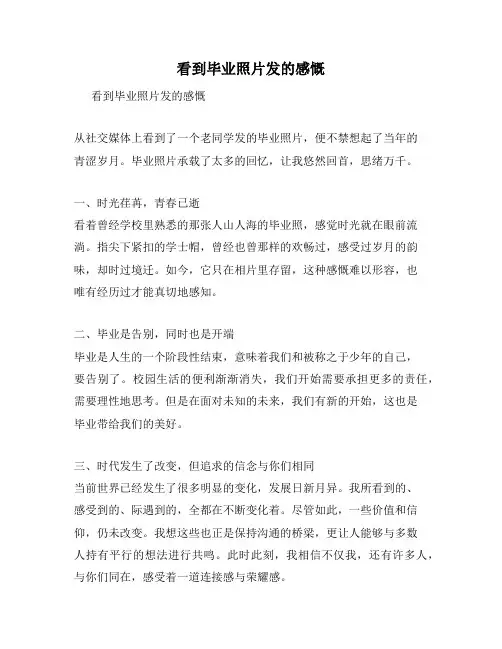 看到毕业照片发的感慨

看到毕业照片发的感慨

从社交媒体上看到了一个老同学发的毕业照片，便不禁想起了当年的青涩岁月。毕业照片承载了太多的回忆，让我悠然回首，思绪万千。

一、时光荏苒，青春已逝
看着曾经学校里熟悉的那张人山人海的毕业照，感觉时光就在眼前流淌。指尖下紧扣的学士帽，曾经也曾那样的欢畅过，感受过岁月的韵味，却时过境迁。如今，它只在相片里存留，这种感慨难以形容，也唯有经历过才能真切地感知。

二、毕业是告别，同时也是开端
毕业是人生的一个阶段性结束，意味着我们和被称之于少年的自己，要告别了。校园生活的便利渐渐消失，我们开始需要承担更多的责任，需要理性地思考。但是在面对未知的未来，我们有新的开始，这也是毕业带给我们的美好。

三、时代发生了改变，但追求的信念与你们相同
当前世界已经发生了很多明显的变化，发展日新月异。我所看到的、感受到的、际遇到的，全都在不断变化着。尽管如此，一些价值和信仰，仍未改变。我想这些也正是保持沟通的桥梁，更让人能够与多数人持有平行的想法进行共鸣。此时此刻，我相信不仅我，还有许多人，与你们同在，感受着一道连接感与荣耀感。